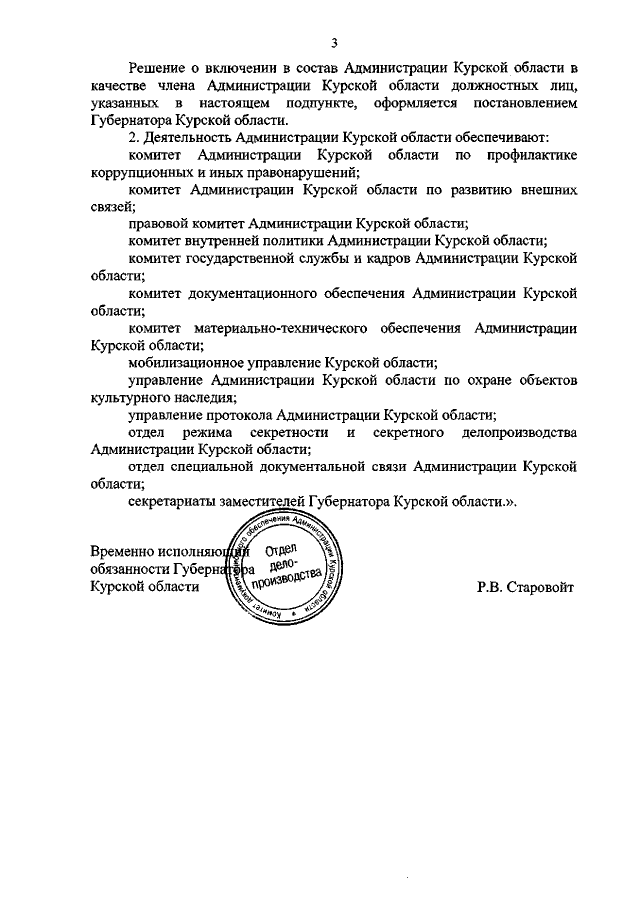 3

Решение о включении в состав Администрации Курской области в качестве члена Администрации Курской области должностных лиц, указанных в настоящем подпункте, оформляется постановлением Губернатора Курской области.

2. Деятельность Администрации Курской области обеспечивают:

комитет Администрации Курской области по профилактике коррупционных и иных правонарушений;

комитет Администрации Курской области по развитию внешних связей;

правовой комитет Администрации Курской области;

комитет внутренней политики Администрации Курской области;

комитет государственной службы и кадров Администрации Курской области;

комитет документационного обеспечения Администрации Курской области;

комитет материально-технического обеспечения Администрации Курской области;

мобилизационное управление Курской области;

управление Администрации Курской области по охране объектов культурного наследия;

управление протокола Администрации Курской области;

отдел режима секретности и секретного делопроизводства Администрации Курской области;

отдел специальной документальной связи Администрации Курской области;

секретариаты заместителей Губернатора Курской области.».

Временно исполняющий обязанности Губернатора Курской области

Комитет документационного обеспечения Администрации Курской области
Отдел делопроизводства

Р.В. Старовойт